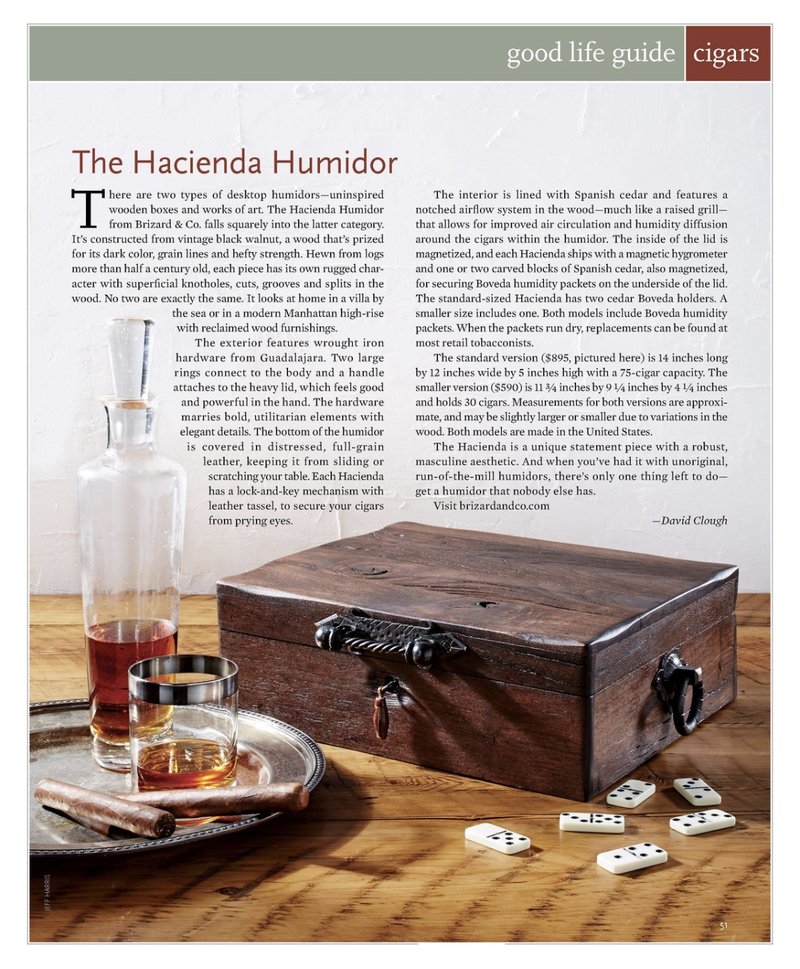 good life guide cigars

The Hacienda Humidor

There are two types of desktop humidors—uninspired wooden boxes and works of art. The Hacienda Humidor from Brizard & Co. falls squarely into the latter category. It's constructed from vintage black walnut, a wood that's prized for its dark color, grain lines and hefty strength. Hewn from logs more than half a century old, each piece has its own rugged character with superficial knotholes, cuts, grooves and splits in the wood. No two are exactly the same. It looks at home in a villa by the sea or in a modern Manhattan high-rise with reclaimed wood furnishings.

The exterior features wrought iron hardware from Guadalajara. Two large rings connect to the body and a handle attaches to the heavy lid, which feels good and powerful in the hand. The hardware marries bold, utilitarian elements with elegant details. The bottom of the humidor is covered in distressed, full-grain leather, keeping it from sliding or scratching your table. Each Hacienda has a lock-and-key mechanism with leather tassel, to secure your cigars from prying eyes.

The interior is lined with Spanish cedar and features a notched airflow system in the wood—much like a raised grill—that allows for improved air circulation and humidity diffusion around the cigars within the humidor. The inside of the lid is magnetized, and each Hacienda ships with a magnetic hygrometer and one or two carved blocks of Spanish cedar, also magnetized, for securing Boveda humidity packets on the underside of the lid. The standard-sized Hacienda has two cedar Boveda holders. A smaller size includes one. Both models include Boveda humidity packets. When the packets run dry, replacements can be found at most retail tobacconists.

The standard version ($895, pictured here) is 14 inches long by 12 inches wide by 5 inches high with a 75-cigar capacity. The smaller version ($590) is 11 ¾ inches by 9 ¼ inches by 4 ¼ inches and holds 30 cigars. Measurements for both versions are approximate, and may be slightly larger or smaller due to variations in the wood. Both models are made in the United States.

The Hacienda is a unique statement piece with a robust, masculine aesthetic. And when you've had it with unoriginal, run-of-the-mill humidors, there's only one thing left to do—get a humidor that nobody else has.

Visit brizardandco.com

—David Clough

JEFF HARRIS

51